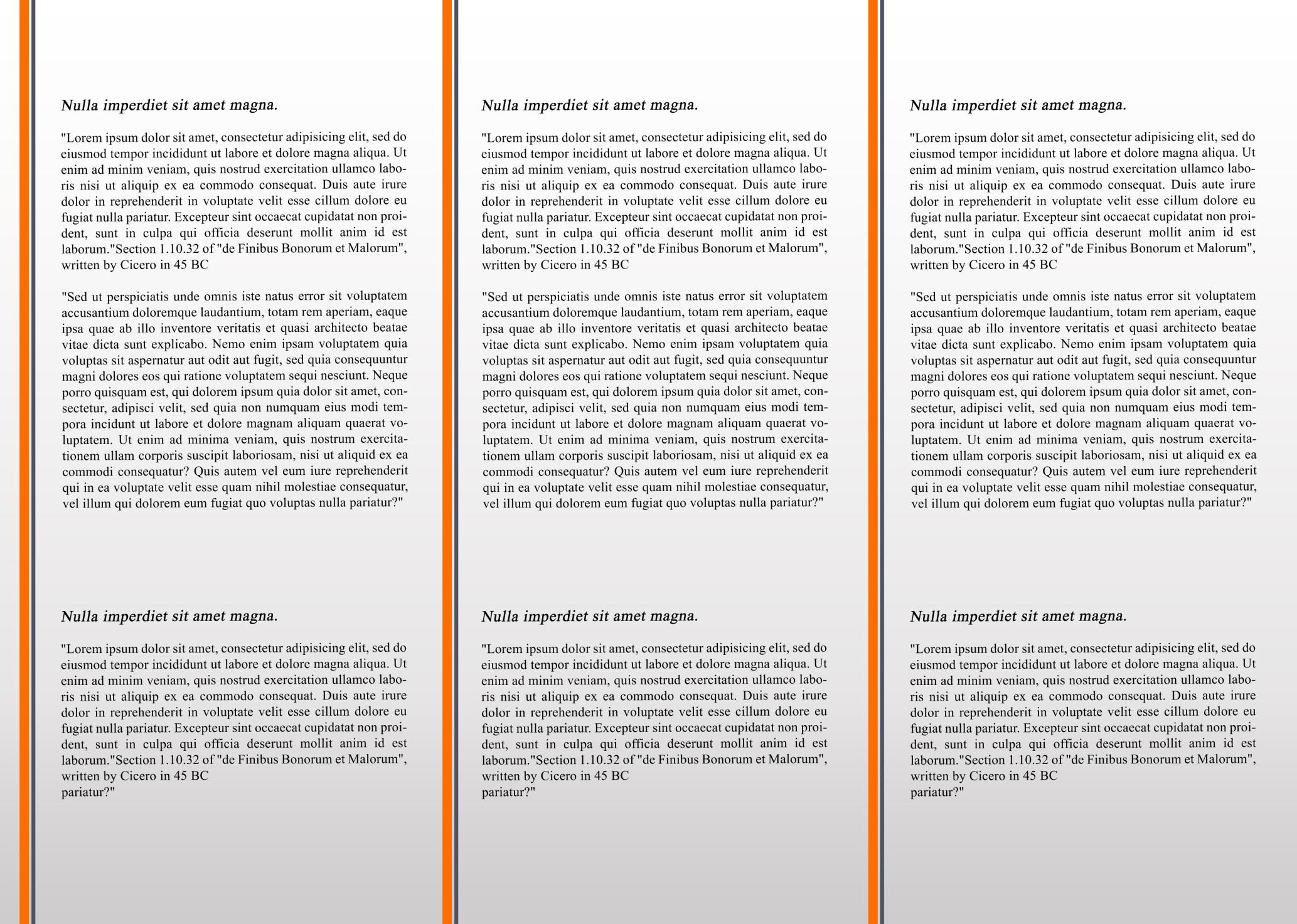 Nulla imperdiet sit amet magna.

"Lorem ipsum dolor sit amet, consectetur adipisicing elit, sed do eiusmod tempor incididunt ut labore et dolore magna aliqua. Ut enim ad minim veniam, quis nostrud exercitation ullamco laboris nisi ut aliquip ex ea commodo consequat. Duis aute irure dolor in reprehenderit in voluptate velit esse cillum dolore eu fugiat nulla pariatur. Excepteur sint occaecat cupidatat non proident, sunt in culpa qui officia deserunt mollit anim id est laborum."Section 1.10.32 of "de Finibus Bonorum et Malorum", written by Cicero in 45 BC

"Sed ut perspiciatis unde omnis iste natus error sit voluptatem accusantium doloremque laudantium, totam rem aperiam, eaque ipsa quae ab illo inventore veritatis et quasi architecto beatae vitae dicta sunt explicabo. Nemo enim ipsam voluptatem quia voluptas sit aspernatur aut odit aut fugit, sed quia consequuntur magni dolores eos qui ratione voluptatem sequi nesciunt. Neque porro quisquam est, qui dolorem ipsum quia dolor sit amet, consectetur, adipisci velit, sed quia non numquam eius modi tempora incidunt ut labore et dolore magnam aliquam quaerat voluptatem. Ut enim ad minima veniam, quis nostrum exercitationem ullam corporis suscipit laboriosam, nisi ut aliquid ex ea commodi consequatur? Quis autem vel eum iure reprehenderit qui in ea voluptate velit esse quam nihil molestiae consequatur, vel illum qui dolorem eum fugiat quo voluptas nulla pariatur?"

Nulla imperdiet sit amet magna.

"Lorem ipsum dolor sit amet, consectetur adipisicing elit, sed do eiusmod tempor incididunt ut labore et dolore magna aliqua. Ut enim ad minim veniam, quis nostrud exercitation ullamco laboris nisi ut aliquip ex ea commodo consequat. Duis aute irure dolor in reprehenderit in voluptate velit esse cillum dolore eu fugiat nulla pariatur. Excepteur sint occaecat cupidatat non proident, sunt in culpa qui officia deserunt mollit anim id est laborum."Section 1.10.32 of "de Finibus Bonorum et Malorum", written by Cicero in 45 BC
pariatur?"

Nulla imperdiet sit amet magna.

"Lorem ipsum dolor sit amet, consectetur adipisicing elit, sed do eiusmod tempor incididunt ut labore et dolore magna aliqua. Ut enim ad minim veniam, quis nostrud exercitation ullamco laboris nisi ut aliquip ex ea commodo consequat. Duis aute irure dolor in reprehenderit in voluptate velit esse cillum dolore eu fugiat nulla pariatur. Excepteur sint occaecat cupidatat non proident, sunt in culpa qui officia deserunt mollit anim id est laborum."Section 1.10.32 of "de Finibus Bonorum et Malorum", written by Cicero in 45 BC

"Sed ut perspiciatis unde omnis iste natus error sit voluptatem accusantium doloremque laudantium, totam rem aperiam, eaque ipsa quae ab illo inventore veritatis et quasi architecto beatae vitae dicta sunt explicabo. Nemo enim ipsam voluptatem quia voluptas sit aspernatur aut odit aut fugit, sed quia consequuntur magni dolores eos qui ratione voluptatem sequi nesciunt. Neque porro quisquam est, qui dolorem ipsum quia dolor sit amet, consectetur, adipisci velit, sed quia non numquam eius modi tempora incidunt ut labore et dolore magnam aliquam quaerat voluptatem. Ut enim ad minima veniam, quis nostrum exercitationem ullam corporis suscipit laboriosam, nisi ut aliquid ex ea commodi consequatur? Quis autem vel eum iure reprehenderit qui in ea voluptate velit esse quam nihil molestiae consequatur, vel illum qui dolorem eum fugiat quo voluptas nulla pariatur?"

Nulla imperdiet sit amet magna.

"Lorem ipsum dolor sit amet, consectetur adipisicing elit, sed do eiusmod tempor incididunt ut labore et dolore magna aliqua. Ut enim ad minim veniam, quis nostrud exercitation ullamco laboris nisi ut aliquip ex ea commodo consequat. Duis aute irure dolor in reprehenderit in voluptate velit esse cillum dolore eu fugiat nulla pariatur. Excepteur sint occaecat cupidatat non proident, sunt in culpa qui officia deserunt mollit anim id est laborum."Section 1.10.32 of "de Finibus Bonorum et Malorum", written by Cicero in 45 BC
pariatur?"

Nulla imperdiet sit amet magna.

"Lorem ipsum dolor sit amet, consectetur adipisicing elit, sed do eiusmod tempor incididunt ut labore et dolore magna aliqua. Ut enim ad minim veniam, quis nostrud exercitation ullamco laboris nisi ut aliquip ex ea commodo consequat. Duis aute irure dolor in reprehenderit in voluptate velit esse cillum dolore eu fugiat nulla pariatur. Excepteur sint occaecat cupidatat non proident, sunt in culpa qui officia deserunt mollit anim id est laborum."Section 1.10.32 of "de Finibus Bonorum et Malorum", written by Cicero in 45 BC

"Sed ut perspiciatis unde omnis iste natus error sit voluptatem accusantium doloremque laudantium, totam rem aperiam, eaque ipsa quae ab illo inventore veritatis et quasi architecto beatae vitae dicta sunt explicabo. Nemo enim ipsam voluptatem quia voluptas sit aspernatur aut odit aut fugit, sed quia consequuntur magni dolores eos qui ratione voluptatem sequi nesciunt. Neque porro quisquam est, qui dolorem ipsum quia dolor sit amet, consectetur, adipisci velit, sed quia non numquam eius modi tempora incidunt ut labore et dolore magnam aliquam quaerat voluptatem. Ut enim ad minima veniam, quis nostrum exercitationem ullam corporis suscipit laboriosam, nisi ut aliquid ex ea commodi consequatur? Quis autem vel eum iure reprehenderit qui in ea voluptate velit esse quam nihil molestiae consequatur, vel illum qui dolorem eum fugiat quo voluptas nulla pariatur?"

Nulla imperdiet sit amet magna.

"Lorem ipsum dolor sit amet, consectetur adipisicing elit, sed do eiusmod tempor incididunt ut labore et dolore magna aliqua. Ut enim ad minim veniam, quis nostrud exercitation ullamco laboris nisi ut aliquip ex ea commodo consequat. Duis aute irure dolor in reprehenderit in voluptate velit esse cillum dolore eu fugiat nulla pariatur. Excepteur sint occaecat cupidatat non proident, sunt in culpa qui officia deserunt mollit anim id est laborum."Section 1.10.32 of "de Finibus Bonorum et Malorum", written by Cicero in 45 BC
pariatur?"